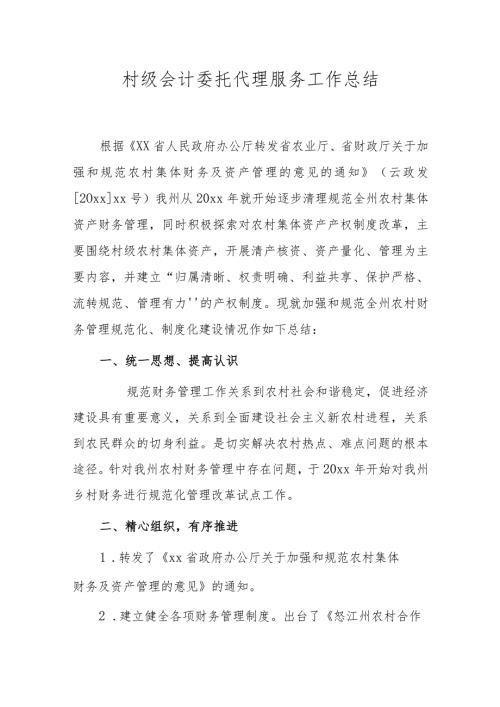 村级会计委托代理服务工作总结

根据《XX省人民政府办公厅转发省农业厅、省财政厅关于加强和规范农村集体财务及资产管理的意见的通知》（云政发[20xx]xx号）我州从20xx年就开始逐步清理规范全州农村集体资产财务管理，同时积极探索对农村集体资产产权制度改革，主要围绕村级农村集体资产，开展清产核资、资产量化、管理为主要内容，并建立“归属清晰、权责明确、利益共享、保护严格、流转规范、管理有力''的产权制度。现就加强和规范全州农村财务管理规范化、制度化建设情况作如下总结：

一、统一思想、提高认识

规范财务管理工作关系到农村社会和谐稳定，促进经济建设具有重要意义，关系到全面建设社会主义新农村进程，关系到农民群众的切身利益。是切实解决农村热点、难点问题的根本途径。针对我州农村财务管理中存在问题，于20xx年开始对我州乡村财务进行规范化管理改革试点工作。

二、精心组织，有序推进

1．转发了《xx省政府办公厅关于加强和规范农村集体财务及资产管理的意见》的通知。

2．建立健全各项财务管理制度。出台了《怒江州农村合作